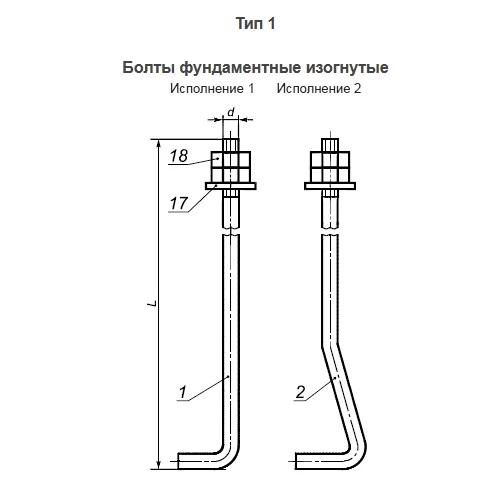 Тип 1

Болты фундаментные изогнутые

Исполнение 1

Исполнение 2

d

18

17

L

1

2